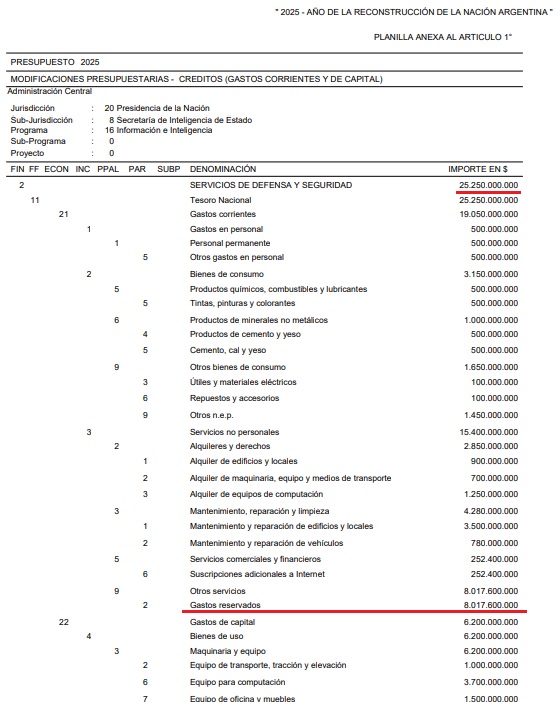 " 2025 - AÑO DE LA RECONSTRUCCIÓN DE LA NACIÓN ARGENTINA "

PLANILLA ANEXA AL ARTICULO 1°

PRESUPUESTO 2025

MODIFICACIONES PRESUPUESTARIAS - CREDITOS (GASTOS CORRIENTES Y DE CAPITAL)

Administración Central

Jurisdicción : 20 Presidencia de la Nación
Sub-Jurisdicción : 8 Secretaría de Inteligencia de Estado
Programa : 16 Información e Inteligencia
Sub-Programa : 0
Proyecto : 0

| FIN | FF | ECON | INC | PPAL | PAR | SUBP | DENOMINACIÓN | IMPORTE EN $ |
|---|---|---|---|---|---|---|---|---|
| 2 | | | | | | | SERVICIOS DE DEFENSA Y SEGURIDAD | 25.250.000.000 |
| | 11 | | | | | | Tesoro Nacional | 25.250.000.000 |
| | | 21 | | | | | Gastos corrientes | 19.050.000.000 |
| | | | 1 | | | | Gastos en personal | 500.000.000 |
| | | | | 1 | | | Personal permanente | 500.000.000 |
| | | | | | 5 | | Otros gastos en personal | 500.000.000 |
| | | | 2 | | | | Bienes de consumo | 3.150.000.000 |
| | | | | 5 | | | Productos químicos, combustibles y lubricantes | 500.000.000 |
| | | | | | 5 | | Tintas, pinturas y colorantes | 500.000.000 |
| | | | | 6 | | | Productos de minerales no metálicos | 1.000.000.000 |
| | | | | | 4 | | Productos de cemento y yeso | 500.000.000 |
| | | | | | 5 | | Cemento, cal y yeso | 500.000.000 |
| | | | | 9 | | | Otros bienes de consumo | 1.650.000.000 |
| | | | | | 3 | | Útiles y materiales eléctricos | 100.000.000 |
| | | | | | 6 | | Repuestos y accesorios | 100.000.000 |
| | | | | | 9 | | Otros n.e.p. | 1.450.000.000 |
| | | | 3 | | | | Servicios no personales | 15.400.000.000 |
| | | | | 2 | | | Alquileres y derechos | 2.850.000.000 |
| | | | | | 1 | | Alquiler de edificios y locales | 900.000.000 |
| | | | | | 2 | | Alquiler de maquinaria, equipo y medios de transporte | 700.000.000 |
| | | | | | 3 | | Alquiler de equipos de computación | 1.250.000.000 |
| | | | | 3 | | | Mantenimiento, reparación y limpieza | 4.280.000.000 |
| | | | | | 1 | | Mantenimiento y reparación de edificios y locales | 3.500.000.000 |
| | | | | | 2 | | Mantenimiento y reparación de vehículos | 780.000.000 |
| | | | | 5 | | | Servicios comerciales y financieros | 252.400.000 |
| | | | | | 6 | | Suscripciones adicionales a Internet | 252.400.000 |
| | | | | 9 | | | Otros servicios | 8.017.600.000 |
| | | | | | 2 | | Gastos reservados | 8.017.600.000 |
| | | 22 | | | | | Gastos de capital | 6.200.000.000 |
| | | | 4 | | | | Bienes de uso | 6.200.000.000 |
| | | | | 3 | | | Maquinaria y equipo | 6.200.000.000 |
| | | | | | 2 | | Equipo de transporte, tracción y elevación | 1.000.000.000 |
| | | | | | 6 | | Equipo para computación | 3.700.000.000 |
| | | | | | 7 | | Equipo de oficina y muebles | 1.500.000.000 |